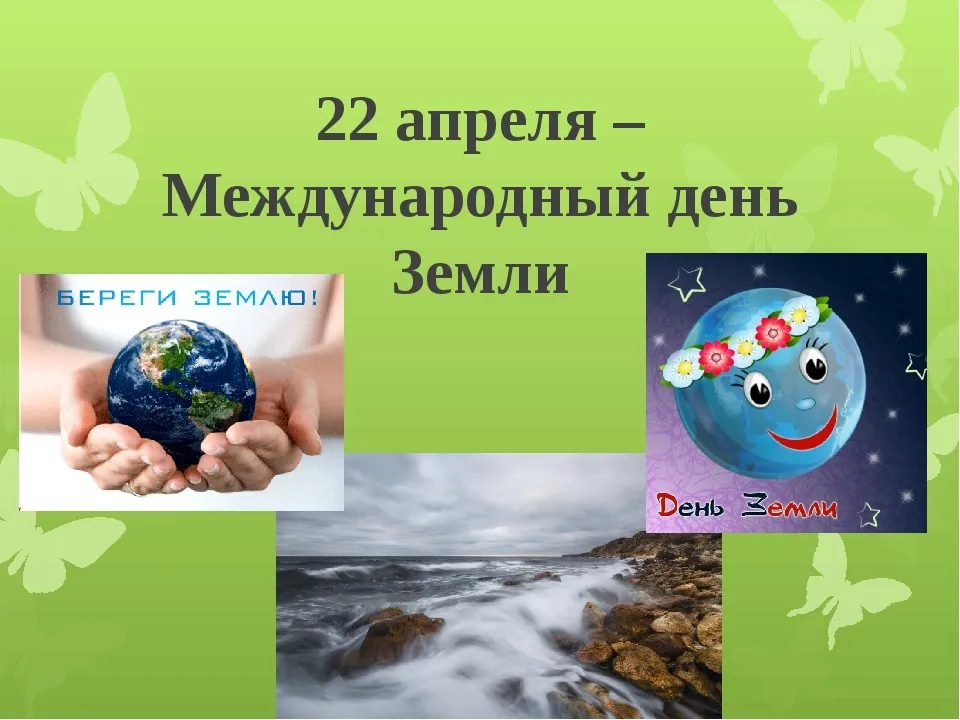 22 апреля –
Международный день
Земли

БЕРЕГИ ЗЕМЛЮ!

День Земли